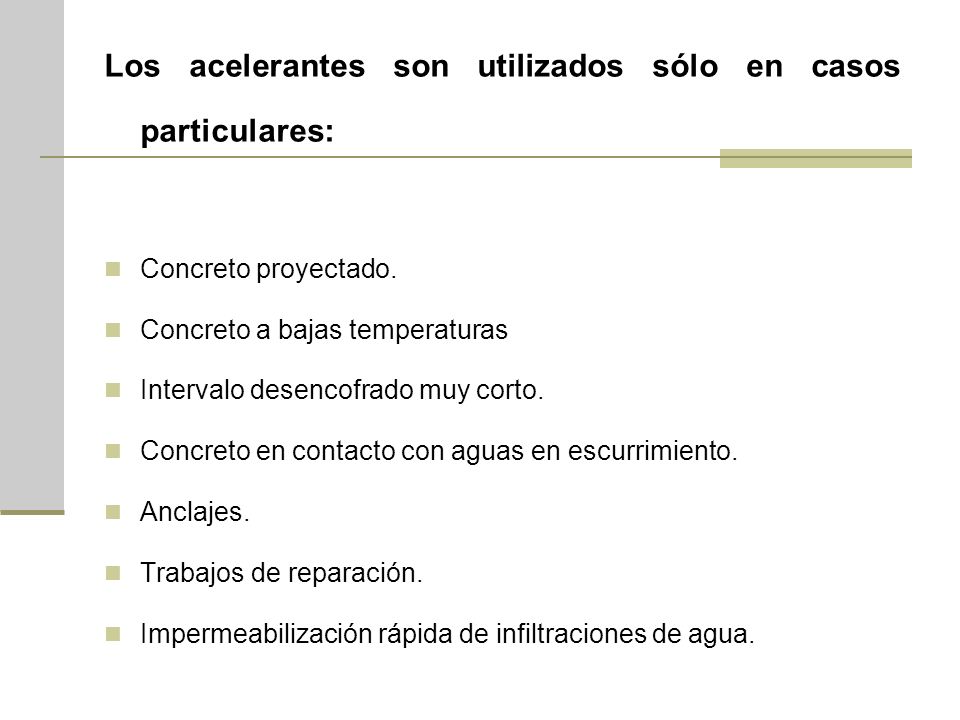 Los acelerantes son utilizados sólo en casos particulares:

Concreto proyectado.

Concreto a bajas temperaturas

Intervalo desencofrado muy corto.

Concreto en contacto con aguas en escurrimiento.

Anclajes.

Trabajos de reparación.

Impermeabilización rápida de infiltraciones de agua.